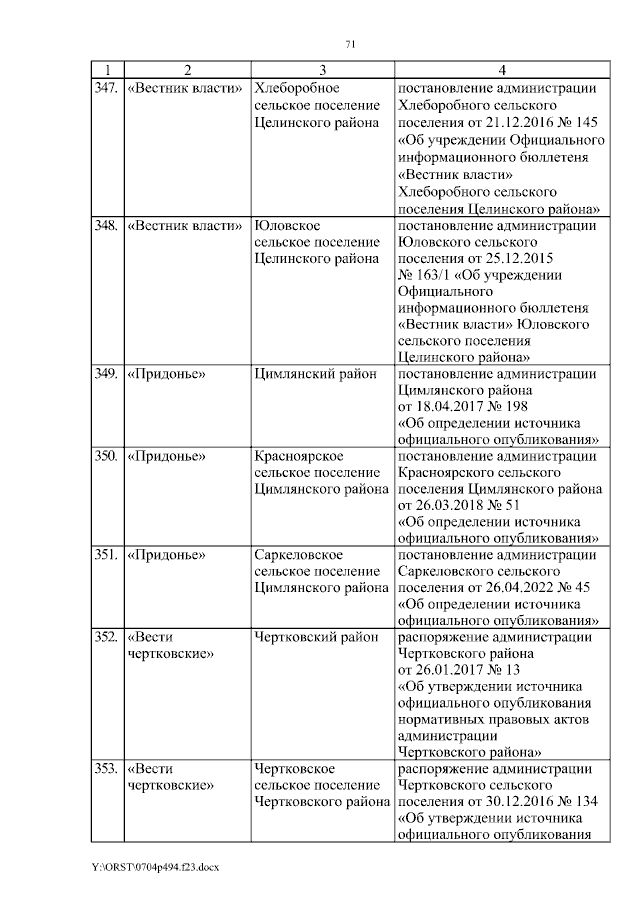 71

| 1 | 2 | 3 | 4 |
|---|---|---|---|
| 347. | «Вестник власти» | Хлеборобное сельское поселение Целинского района | постановление администрации Хлеборобного сельского поселения от 21.12.2016 № 145 «Об учреждении Официального информационного бюллетеня «Вестник власти» Хлеборобного сельского поселения Целинского района» |
| 348. | «Вестник власти» | Юловское сельское поселение Целинского района | постановление администрации Юловского сельского поселения от 25.12.2015 № 163/1 «Об учреждении Официального информационного бюллетеня «Вестник власти» Юловского сельского поселения Целинского района» |
| 349. | «Придонье» | Цимлянский район | постановление администрации Цимлянского района от 18.04.2017 № 198 «Об определении источника официального опубликования» |
| 350. | «Придонье» | Красноярское сельское поселение Цимлянского района | постановление администрации Красноярского сельского поселения Цимлянского района от 26.03.2018 № 51 «Об определении источника официального опубликования» |
| 351. | «Придонье» | Саркеловское сельское поселение Цимлянского района | постановление администрации Саркеловского сельского поселения от 26.04.2022 № 45 «Об определении источника официального опубликования» |
| 352. | «Вести чертковские» | Чертковский район | распоряжение администрации Чертковского района от 26.01.2017 № 13 «Об утверждении источника официального опубликования нормативных правовых актов администрации Чертковского района» |
| 353. | «Вести чертковские» | Чертковское сельское поселение Чертковского района | распоряжение администрации Чертковского сельского поселения от 30.12.2016 № 134 «Об утверждении источника официального опубликования |

Y:\ORST\0704p494.f23.docx